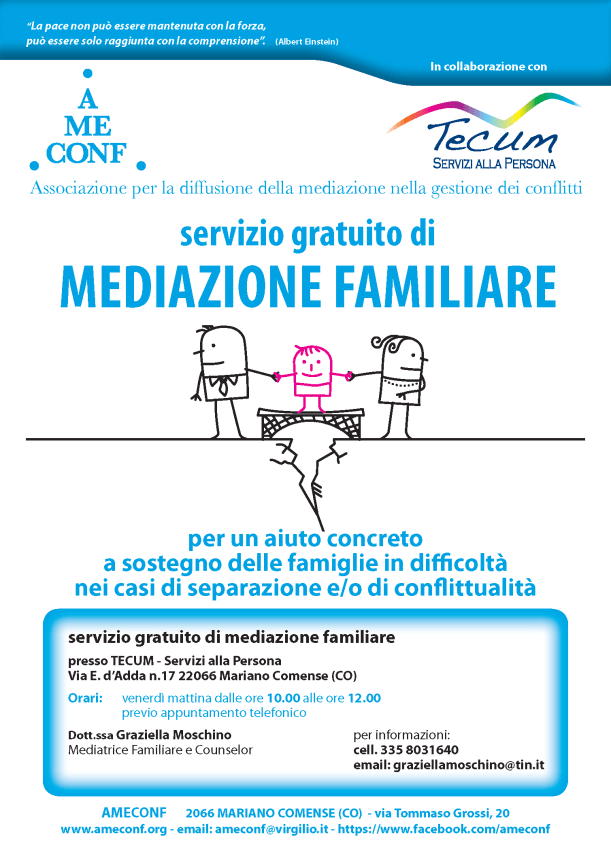 "La pace non può essere mantenuta con la forza, può essere solo raggiunta con la comprensione". (Albert Einstein)

In collaborazione con

A
ME
CONF

Tecum
SERVIZI ALLA PERSONA

Associazione per la diffusione della mediazione nella gestione dei conflitti

servizio gratuito di

MEDIAZIONE FAMILIARE

per un aiuto concreto
a sostegno delle famiglie in difficoltà
nei casi di separazione e/o di conflittualità

servizio gratuito di mediazione familiare

presso TECUM - Servizi alla Persona
Via E. d'Adda n.17 22066 Mariano Comense (CO)

Orari: venerdì mattina dalle ore 10.00 alle ore 12.00
previo appuntamento telefonico

Dott.ssa Graziella Moschino
Mediatrice Familiare e Counselor

per informazioni:
cell. 335 8031640
email: graziellamoschino@tin.it

AMECONF 2066 MARIANO COMENSE (CO) - via Tommaso Grossi, 20
www.ameconf.org - email: ameconf@virgilio.it - https://www.facebook.com/ameconf